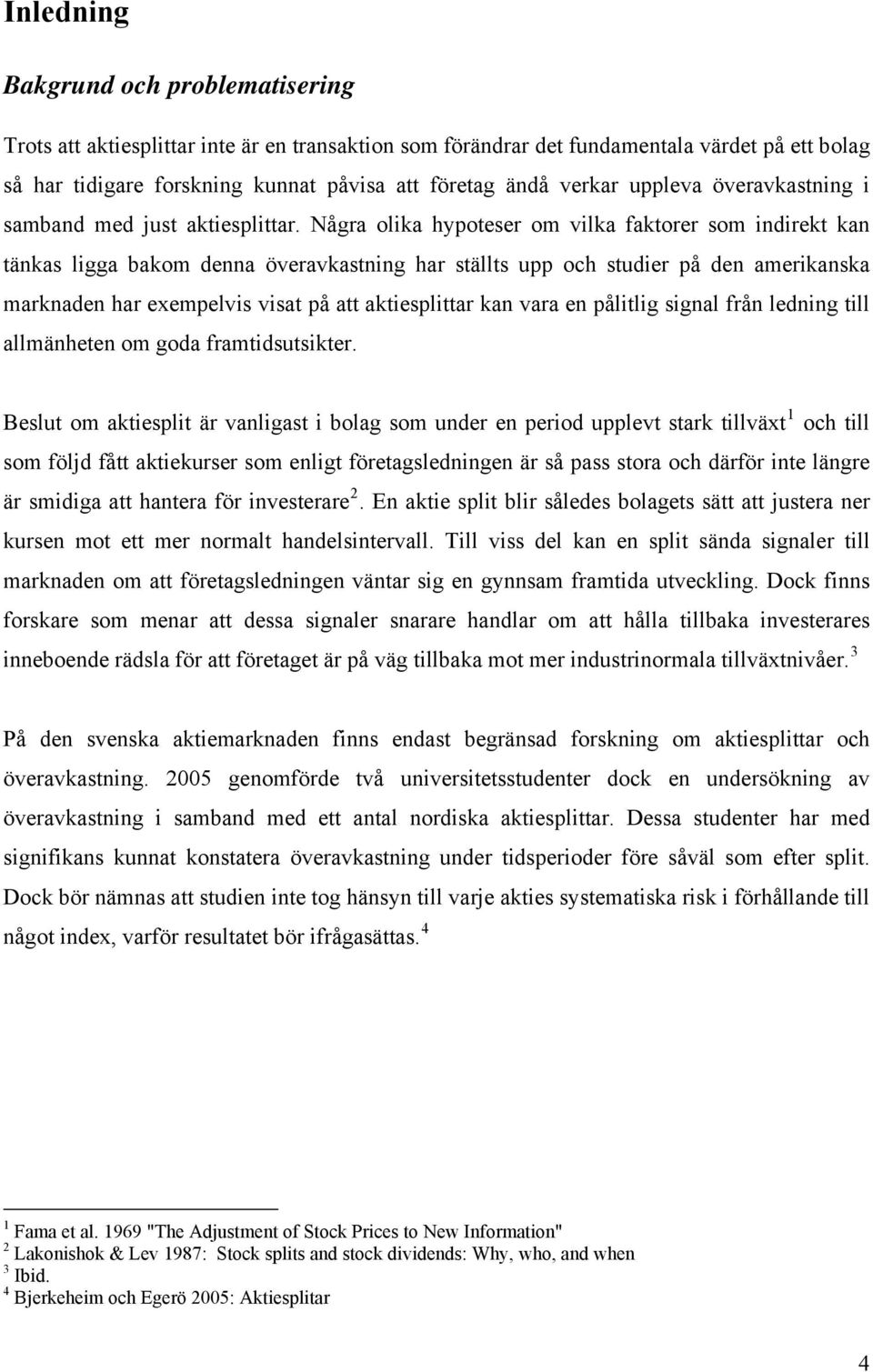 Inledning

Bakgrund och problematisering

Trots att aktiesplittar inte är en transaktion som förändrar det fundamentala värdet på ett bolag så har tidigare forskning kunnat påvisa att företag ändå verkar uppleva överavkastning i samband med just aktiesplittar. Några olika hypoteser om vilka faktorer som indirekt kan tänkas ligga bakom denna överavkastning har ställts upp och studier på den amerikanska marknaden har exempelvis visat på att aktiesplittar kan vara en pålitlig signal från ledning till allmänheten om goda framtidsutsikter.

Beslut om aktiesplit är vanligast i bolag som under en period upplevt stark tillväxt$^1$ och till som följd fått aktiekurser som enligt företagsledningen är så pass stora och därför inte längre är smidiga att hantera för investerare$^2$. En aktie split blir således bolagets sätt att justera ner kursen mot ett mer normalt handelsintervall. Till viss del kan en split sända signaler till marknaden om att företagsledningen väntar sig en gynnsam framtida utveckling. Dock finns forskare som menar att dessa signaler snarare handlar om att hålla tillbaka investerares inneboende rädsla för att företaget är på väg tillbaka mot mer industrinormala tillväxtnivåer.$^3$

På den svenska aktiemarknaden finns endast begränsad forskning om aktiesplittar och överavkastning. 2005 genomförde två universitetsstudenter dock en undersökning av överavkastning i samband med ett antal nordiska aktiesplittar. Dessa studenter har med signifikans kunnat konstatera överavkastning under tidsperioder före såväl som efter split. Dock bör nämnas att studien inte tog hänsyn till varje akties systematiska risk i förhållande till något index, varför resultatet bör ifrågasättas.$^4$

$^1$ Fama et al. 1969 "The Adjustment of Stock Prices to New Information"
$^2$ Lakonishok & Lev 1987: Stock splits and stock dividends: Why, who, and when
$^3$ Ibid.
$^4$ Bjerkeheim och Egerö 2005: Aktiesplitar

4